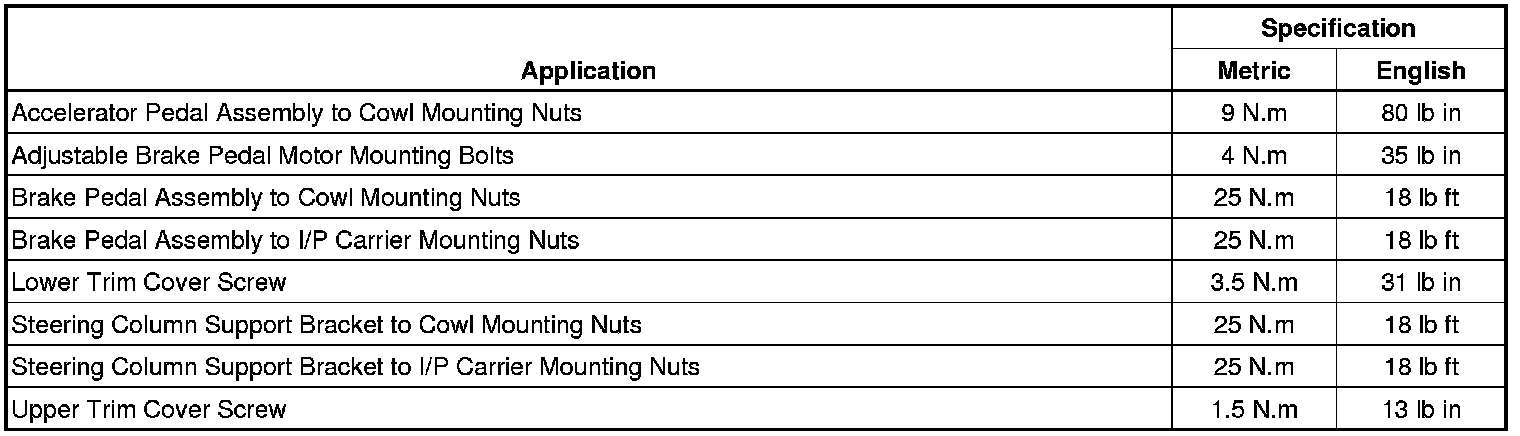 | Application | Specification | |
|---|---|---|
| | Metric | English |
| Accelerator Pedal Assembly to Cowl Mounting Nuts | 9 N.m | 80 lb in |
| Adjustable Brake Pedal Motor Mounting Bolts | 4 N.m | 35 lb in |
| Brake Pedal Assembly to Cowl Mounting Nuts | 25 N.m | 18 lb ft |
| Brake Pedal Assembly to I/P Carrier Mounting Nuts | 25 N.m | 18 lb ft |
| Lower Trim Cover Screw | 3.5 N.m | 31 lb in |
| Steering Column Support Bracket to Cowl Mounting Nuts | 25 N.m | 18 lb ft |
| Steering Column Support Bracket to I/P Carrier Mounting Nuts | 25 N.m | 18 lb ft |
| Upper Trim Cover Screw | 1.5 N.m | 13 lb in |